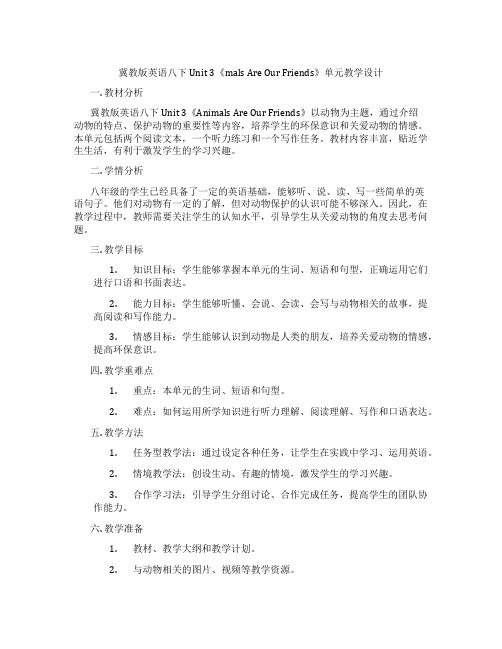 冀教版英语八下 Unit 3《mals Are Our Friends》单元教学设计

一. 教材分析

冀教版英语八下 Unit 3《Animals Are Our Friends》以动物为主题，通过介绍动物的特点、保护动物的重要性等内容，培养学生的环保意识和关爱动物的情感。本单元包括两个阅读文本，一个听力练习和一个写作任务。教材内容丰富，贴近学生生活，有利于激发学生的学习兴趣。

二. 学情分析

八年级的学生已经具备了一定的英语基础，能够听、说、读、写一些简单的英语句子。他们对动物有一定的了解，但对动物保护的认识可能不够深入。因此，在教学过程中，教师需要关注学生的认知水平，引导学生从关爱动物的角度去思考问题。

三. 教学目标

1. 知识目标：学生能够掌握本单元的生词、短语和句型，正确运用它们进行口语和书面表达。

2. 能力目标：学生能够听懂、会说、会读、会写与动物相关的故事，提高阅读和写作能力。

3. 情感目标：学生能够认识到动物是人类的朋友，培养关爱动物的情感，提高环保意识。

四. 教学重难点

1. 重点：本单元的生词、短语和句型。

2. 难点：如何运用所学知识进行听力理解、阅读理解、写作和口语表达。

五. 教学方法

1. 任务型教学法：通过设定各种任务，让学生在实践中学习、运用英语。

2. 情境教学法：创设生动、有趣的情境，激发学生的学习兴趣。

3. 合作学习法：引导学生分组讨论、合作完成任务，提高学生的团队协作能力。

六. 教学准备

1. 教材、教学大纲和教学计划。

2. 与动物相关的图片、视频等教学资源。